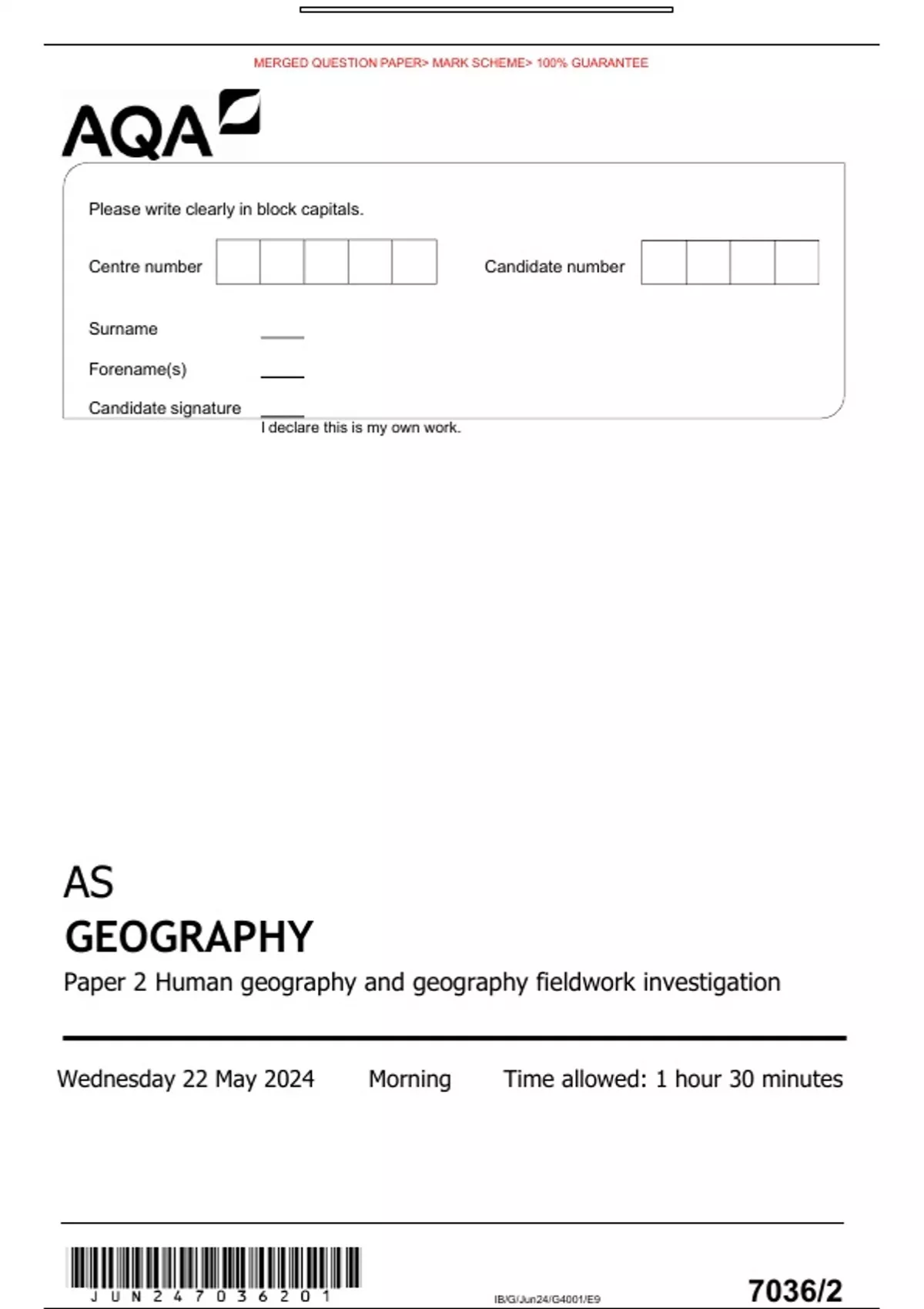 MERGED QUESTION PAPER> MARK SCHEME> 100% GUARANTEE

AQA

Please write clearly in block capitals.

Centre number

Candidate number

Surname

Forename(s)

Candidate signature

I declare this is my own work.

AS
GEOGRAPHY
Paper 2 Human geography and geography fieldwork investigation

Wednesday 22 May 2024 Morning Time allowed: 1 hour 30 minutes

JUN247036201

IB/G/Jun24/G4001/E9

7036/2